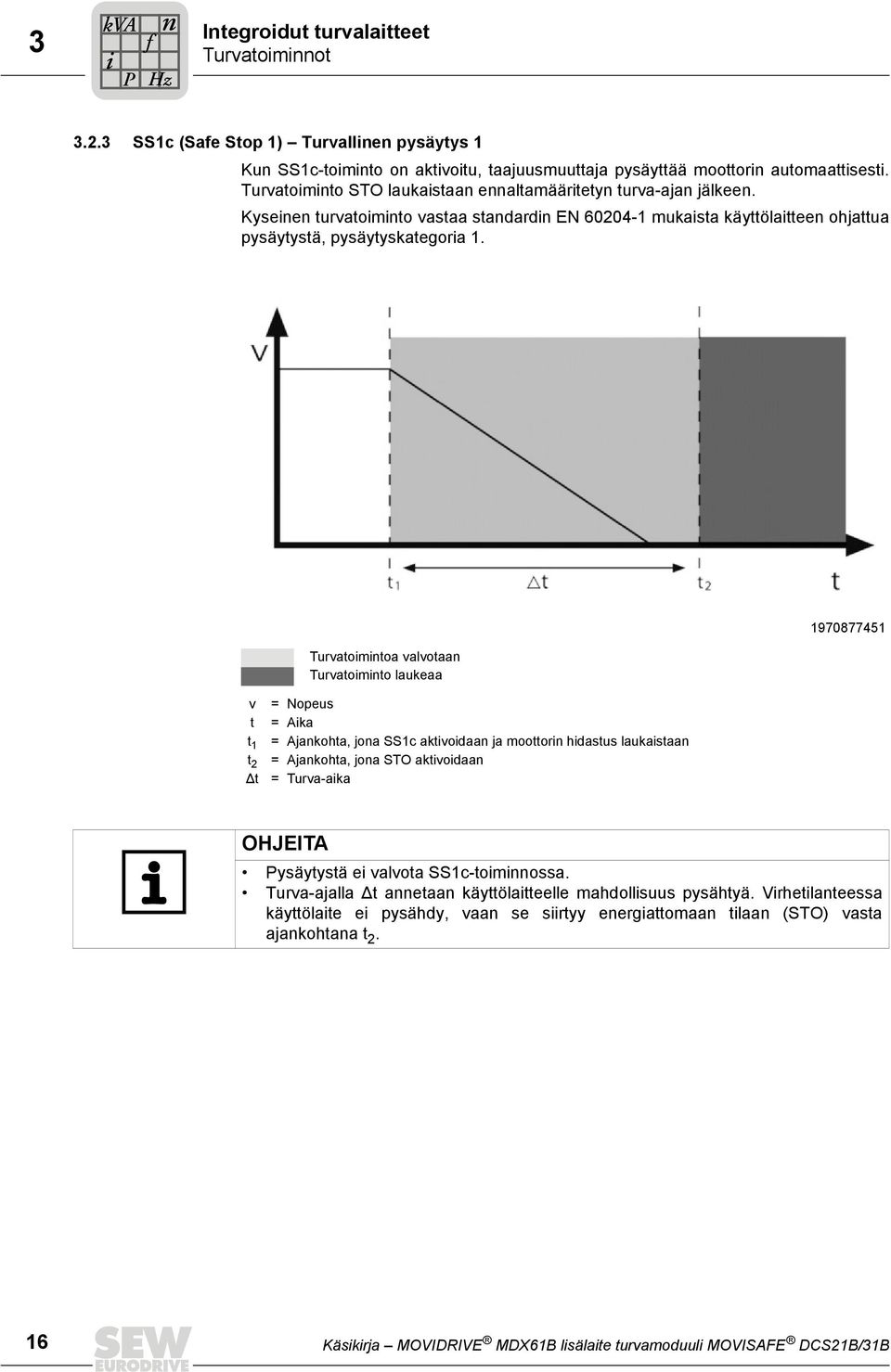 3

kVA n
f
i P Hz

Integroidut turvalaitteet
Turvatoiminnot

3.2.3 SS1c (Safe Stop 1) – Turvallinen pysäytys 1

Kun SS1c-toiminto on aktivoitu, taajuusmuuttaja pysäyttää moottorin automaattisesti. Turvatoiminto STO laukaistaan ennaltamääritetyn turva-ajan jälkeen.

Kyseinen turvatoiminto vastaa standardin EN 60204-1 mukaista käyttölaitteen ohjattua pysäytystä, pysäytyskategoria 1.

V

$t_1$ $\Delta t$ $t_2$ t

1970877451

Turvatoimintoa valvotaan
Turvatoiminto laukeaa

v = Nopeus
t = Aika
$t_1$ = Ajankohta, jona SS1c aktivoidaan ja moottorin hidastus laukaistaan
$t_2$ = Ajankohta, jona STO aktivoidaan
$\Delta t$ = Turva-aika

OHJEITA

• Pysäytystä ei valvota SS1c-toiminnossa.
• Turva-ajalla $\Delta t$ annetaan käyttölaitteelle mahdollisuus pysähtyä. Virhetilanteessa käyttölaite ei pysähdy, vaan se siirtyy energiattomaan tilaan (STO) vasta ajankohtana $t_2$.

16

SEW EURODRIVE

Käsikirja – MOVIDRIVE® MDX61B lisälaite turvamoduuli MOVISAFE® DCS21B/31B